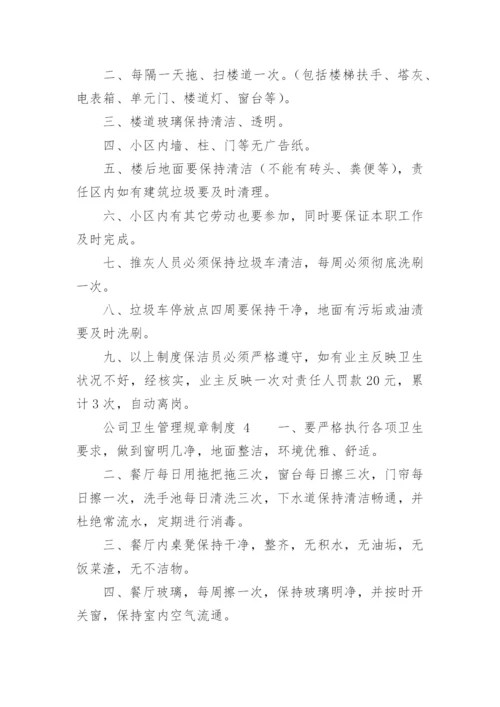 二、每隔一天拖、扫楼道一次。（包括楼梯扶手、塔灰、电表箱、单元门、楼道灯、窗台等）。

三、楼道玻璃保持清洁、透明。

四、小区内墙、柱、门等无广告纸。

五、楼后地面要保持清洁（不能有砖头、粪便等），责任区内如有建筑垃圾要及时清理。

六、小区内有其它劳动也要参加，同时要保证本职工作及时完成。

七、推灰人员必须保持垃圾车清洁，每周必须彻底洗刷一次。

八、垃圾车停放点四周要保持干净，地面有污垢或油渍要及时洗刷。

九、以上制度保洁员必须严格遵守，如有业主反映卫生状况不好，经核实，业主反映一次对责任人罚款20元，累计3次，自动离岗。

公司卫生管理规章制度 4　　一、要严格执行各项卫生要求，做到窗明几净，地面整洁，环境优雅、舒适。

二、餐厅每日用拖把拖三次，窗台每日擦三次，门帘每日擦一次，洗手池每日清洗三次，下水道保持清洁畅通，并杜绝常流水，定期进行消毒。

三、餐厅内桌凳保持干净，整齐，无积水，无油垢，无饭菜渣，无不洁物。

四、餐厅玻璃，每周擦一次，保持玻璃明净，并按时开关窗，保持室内空气流通。